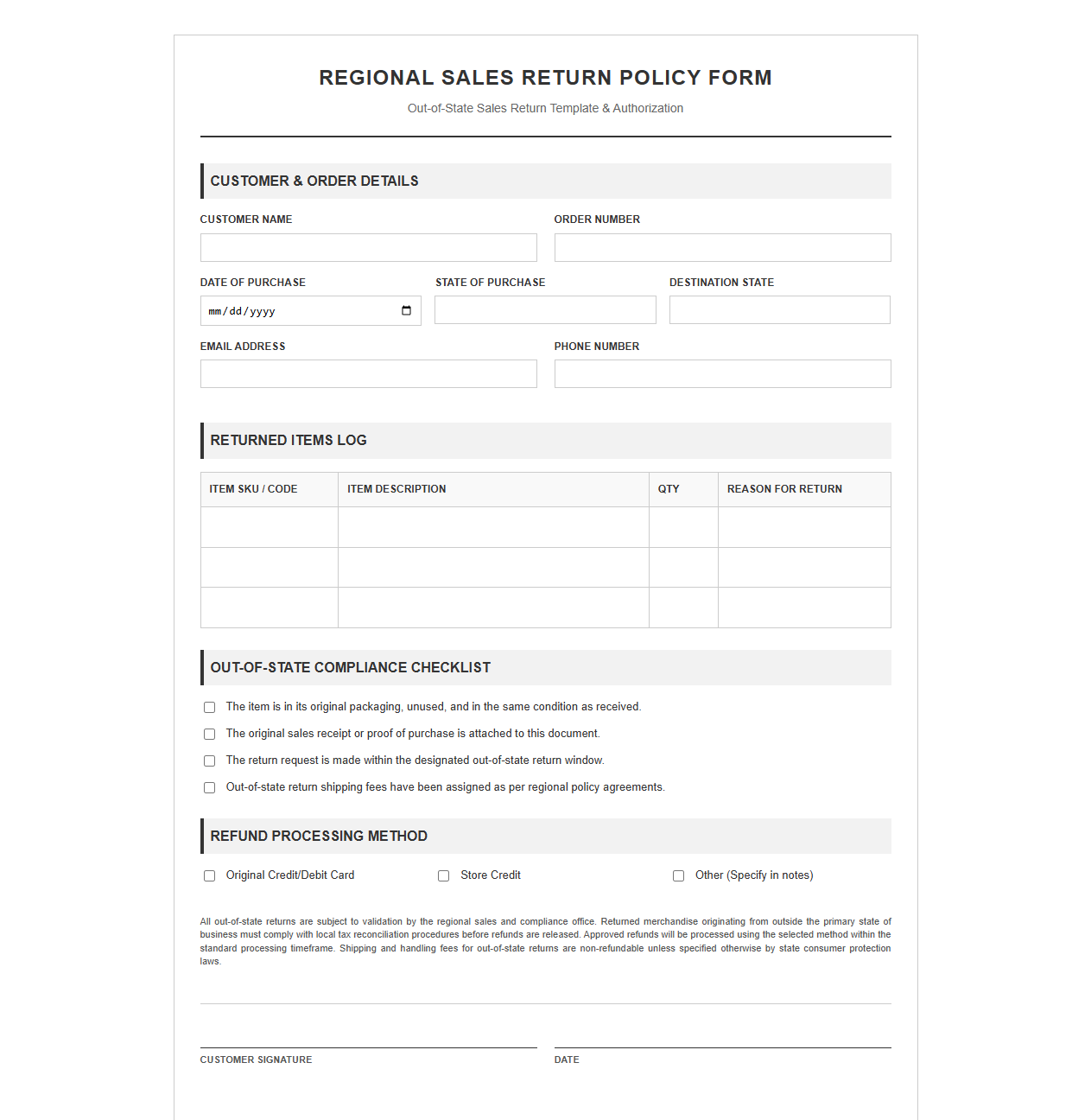 REGIONAL SALES RETURN POLICY FORM

Out-of-State Sales Return Template & Authorization

CUSTOMER & ORDER DETAILS

CUSTOMER NAME

ORDER NUMBER

DATE OF PURCHASE
mm/dd/yyyy

STATE OF PURCHASE

DESTINATION STATE

EMAIL ADDRESS

PHONE NUMBER

RETURNED ITEMS LOG

| ITEM SKU / CODE | ITEM DESCRIPTION | QTY | REASON FOR RETURN |
|---|---|---|---|
| | | | |
| | | | |
| | | | |

OUT-OF-STATE COMPLIANCE CHECKLIST

☐ The item is in its original packaging, unused, and in the same condition as received.
☐ The original sales receipt or proof of purchase is attached to this document.
☐ The return request is made within the designated out-of-state return window.
☐ Out-of-state return shipping fees have been assigned as per regional policy agreements.

REFUND PROCESSING METHOD

☐ Original Credit/Debit Card ☐ Store Credit ☐ Other (Specify in notes)

All out-of-state returns are subject to validation by the regional sales and compliance office. Returned merchandise originating from outside the primary state of business must comply with local tax reconciliation procedures before refunds are released. Approved refunds will be processed using the selected method within the standard processing timeframe. Shipping and handling fees for out-of-state returns are non-refundable unless specified otherwise by state consumer protection laws.

CUSTOMER SIGNATURE

DATE